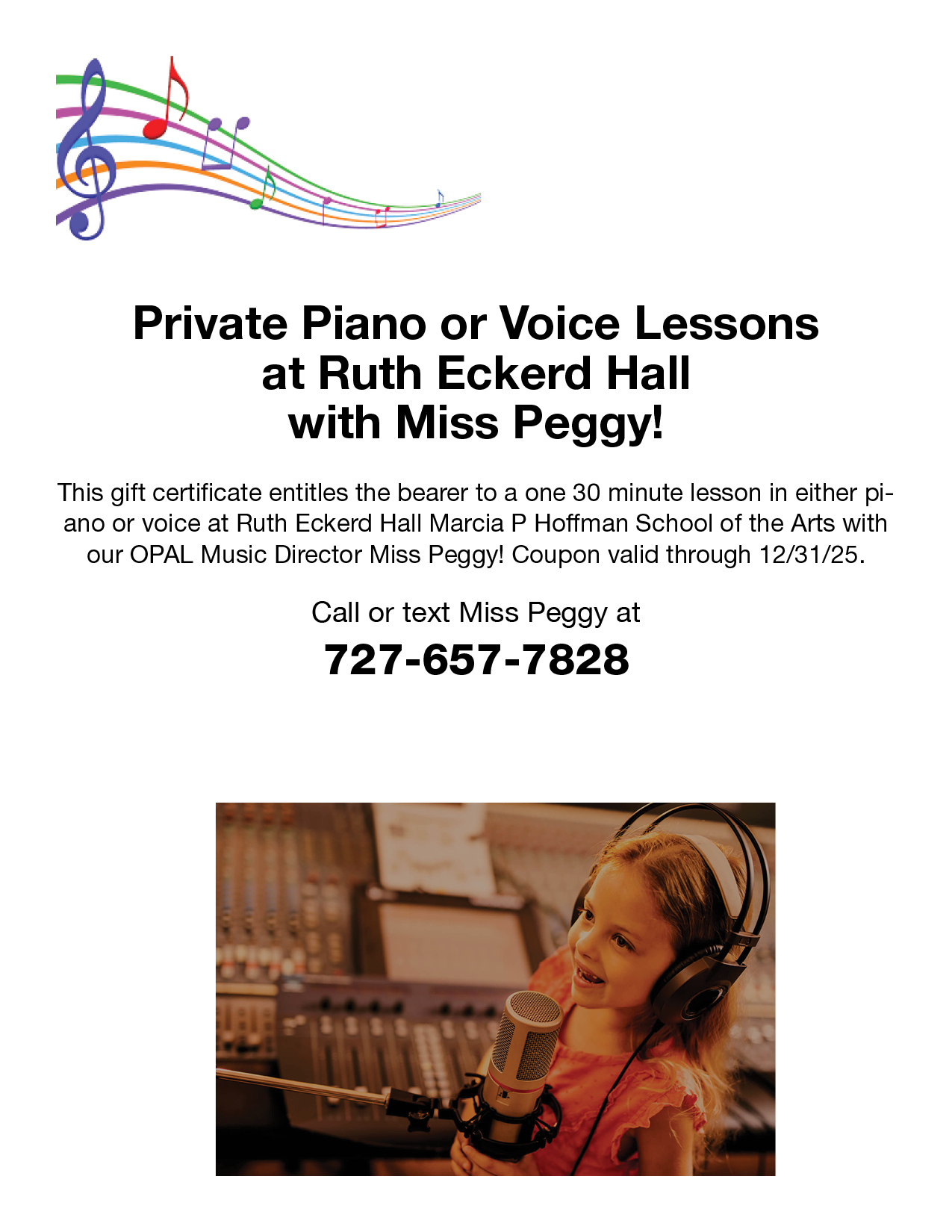 Private Piano or Voice Lessons
at Ruth Eckerd Hall
with Miss Peggy!

This gift certificate entitles the bearer to a one 30 minute lesson in either piano or voice at Ruth Eckerd Hall Marcia P Hoffman School of the Arts with our OPAL Music Director Miss Peggy! Coupon valid through 12/31/25.

Call or text Miss Peggy at
727-657-7828